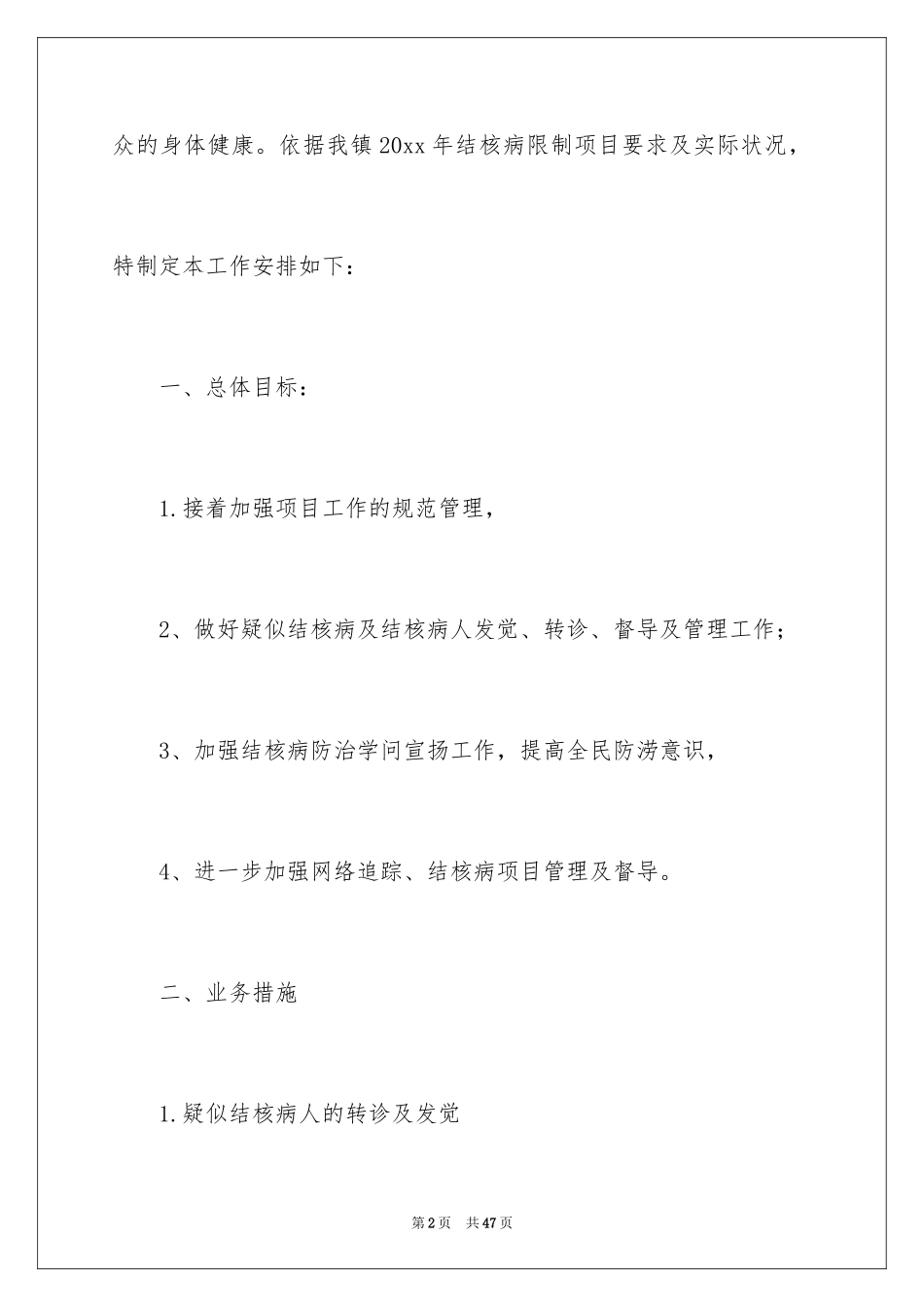 众的身体健康。依据我镇20xx年结核病限制项目要求及实际状况，特制定本工作安排如下：

一、总体目标：

1.接着加强项目工作的规范管理，

2、做好疑似结核病及结核病人发觉、转诊、督导及管理工作；

3、加强结核病防治学问宣扬工作，提高全民防涝意识，

4、进一步加强网络追踪、结核病项目管理及督导。

二、业务措施

1.疑似结核病人的转诊及发觉

第2页 共47页